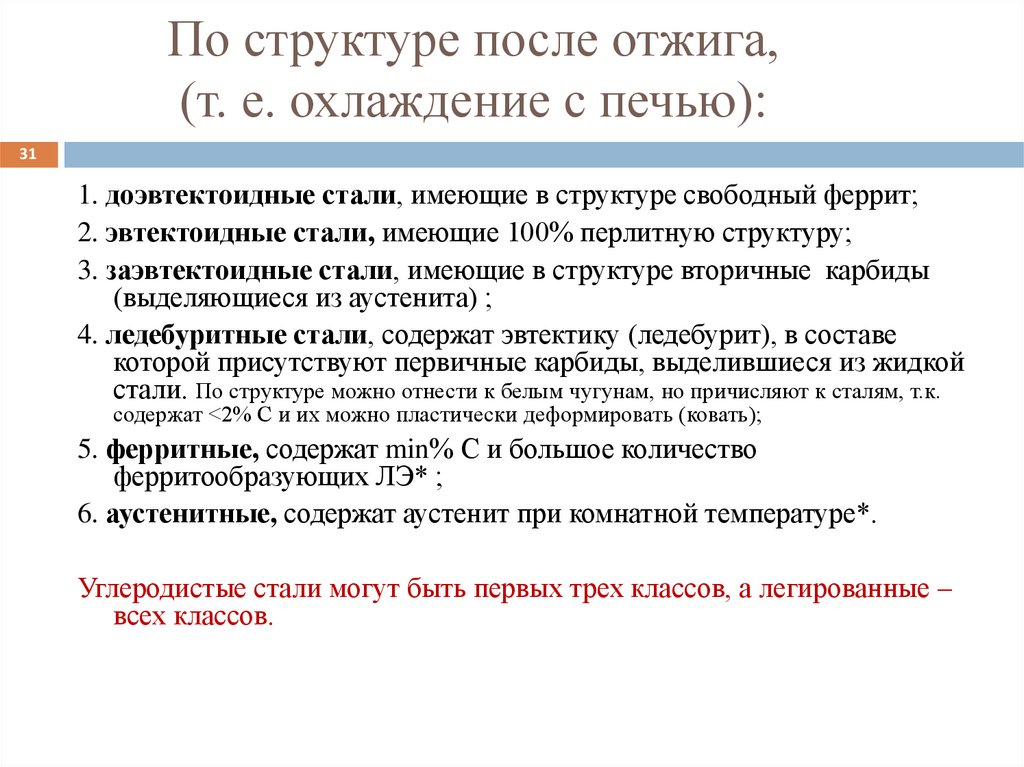 По структуре после отжига, (т. е. охлаждение с печью):

31

1. доэвтектоидные стали, имеющие в структуре свободный феррит;

2. эвтектоидные стали, имеющие 100% перлитную структуру;

3. заэвтектоидные стали, имеющие в структуре вторичные карбиды (выделяющиеся из аустенита) ;

4. ледебуритные стали, содержат эвтектику (ледебурит), в составе которой присутствуют первичные карбиды, выделившиеся из жидкой стали. По структуре можно отнести к белым чугунам, но причисляют к сталям, т.к. содержат <2% С и их можно пластически деформировать (ковать);

5. ферритные, содержат min% С и большое количество ферритообразующих ЛЭ* ;

6. аустенитные, содержат аустенит при комнатной температуре*.

Углеродистые стали могут быть первых трех классов, а легированные – всех классов.